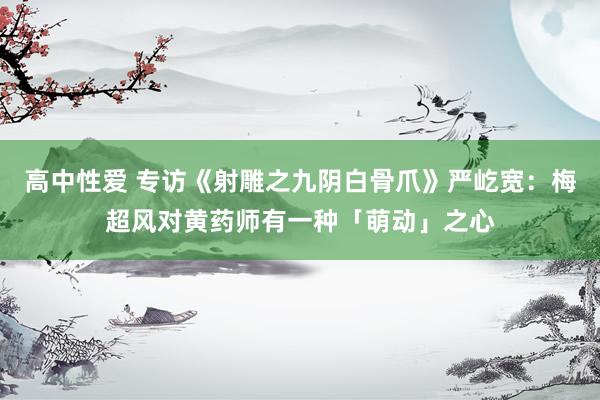 高中性爱 专访《射雕之九阴白骨爪》严屹宽：梅超风对黄药师有一种「萌动」之心